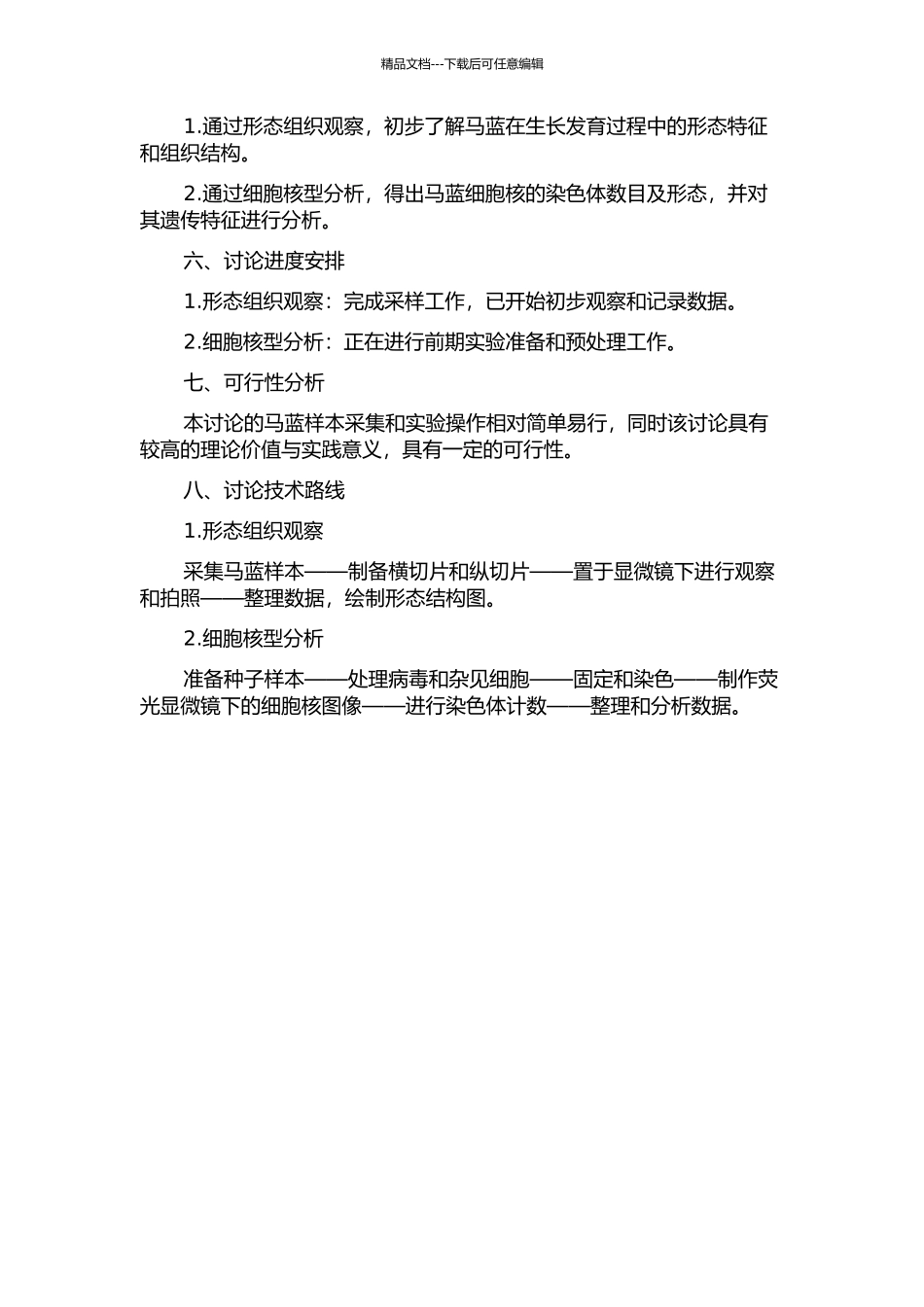 精品文档---下载后可任意编辑

1.通过形态组织观察，初步了解马蓝在生长发育过程中的形态特征和组织结构。

2.通过细胞核型分析，得出马蓝细胞核的染色体数目及形态，并对其遗传特征进行分析。

六、讨论进度安排

1.形态组织观察：完成采样工作，已开始初步观察和记录数据。

2.细胞核型分析：正在进行前期实验准备和预处理工作。

七、可行性分析

本讨论的马蓝样本采集和实验操作相对简单易行，同时该讨论具有较高的理论价值与实践意义，具有一定的可行性。

八、讨论技术路线

1.形态组织观察

采集马蓝样本——制备横切片和纵切片——置于显微镜下进行观察和拍照——整理数据，绘制形态结构图。

2.细胞核型分析

准备种子样本——处理病毒和杂见细胞——固定和染色——制作荧光显微镜下的细胞核图像——进行染色体计数——整理和分析数据。